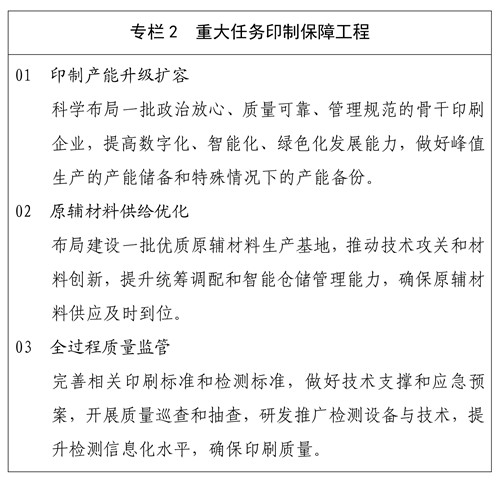 专栏 2　重大任务印制保障工程

01　印制产能升级扩容

科学布局一批政治放心、质量可靠、管理规范的骨干印刷企业，提高数字化、智能化、绿色化发展能力，做好峰值生产的产能储备和特殊情况下的产能备份。

02　原辅材料供给优化

布局建设一批优质原辅材料生产基地，推动技术攻关和材料创新，提升统筹调配和智能仓储管理能力，确保原辅材料供应及时到位。

03　全过程质量监管

完善相关印刷标准和检测标准，做好技术支撑和应急预案，开展质量巡查和抽查，研发推广检测设备与技术，提升检测信息化水平，确保印刷质量。